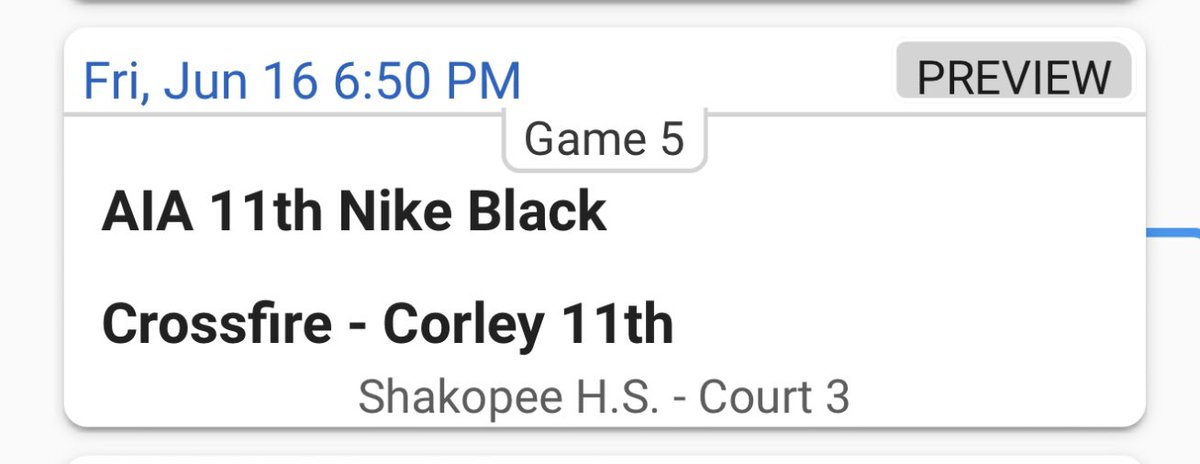 Fri, Jun 16 6:50 PM
PREVIEW
Game 5
AIA 11th Nike Black
Crossfire - Corley 11th
Shakopee H.S. - Court 3